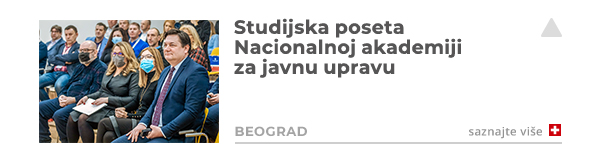 Studijska poseta Nacionalnoj akademiji za javnu upravu

BEOGRAD

saznajte više